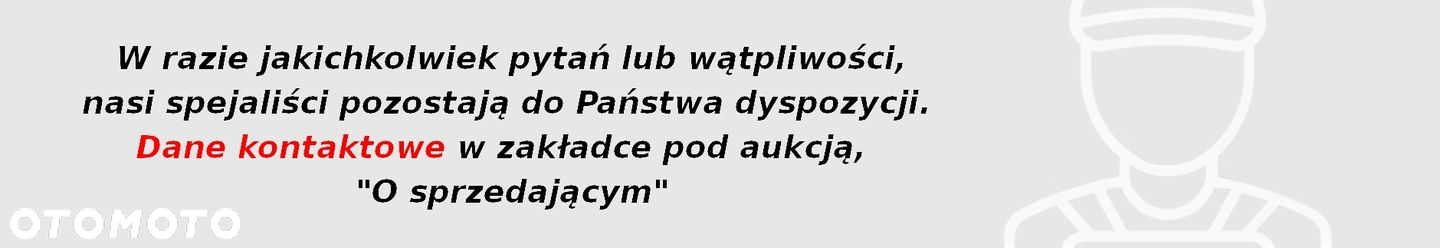 W razie jakichkolwiek pytań lub wątpliwości,
nasi spejaliści pozostają do Państwa dyspozycji.
Dane kontaktowe w zakładce pod aukcją,
"O sprzedającym"

OTOMOTO